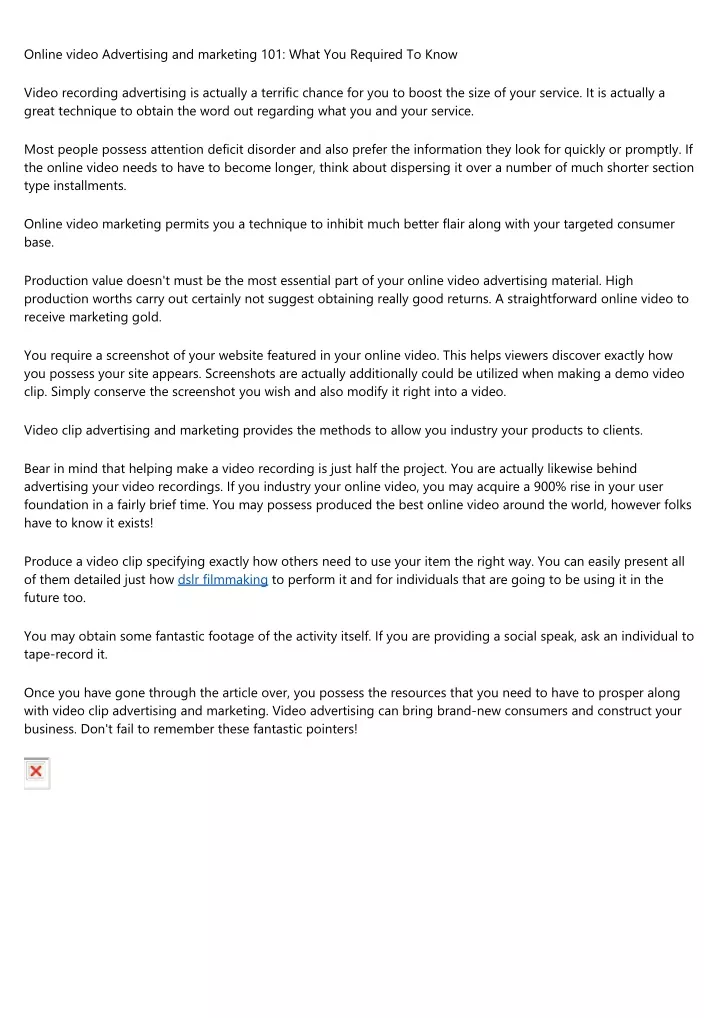 Online video Advertising and marketing 101: What You Required To Know

Video recording advertising is actually a terrific chance for you to boost the size of your service. It is actually a great technique to obtain the word out regarding what you and your service.

Most people possess attention deficit disorder and also prefer the information they look for quickly or promptly. If the online video needs to have to become longer, think about dispersing it over a number of much shorter section type installments.

Online video marketing permits you a technique to inhibit much better flair along with your targeted consumer base.

Production value doesn't must be the most essential part of your online video advertising material. High production worths carry out certainly not suggest obtaining really good returns. A straightforward online video to receive marketing gold.

You require a screenshot of your website featured in your online video. This helps viewers discover exactly how you possess your site appears. Screenshots are actually additionally could be utilized when making a demo video clip. Simply conserve the screenshot you wish and also modify it right into a video.

Video clip advertising and marketing provides the methods to allow you industry your products to clients.

Bear in mind that helping make a video recording is just half the project. You are actually likewise behind advertising your video recordings. If you industry your online video, you may acquire a 900% rise in your user foundation in a fairly brief time. You may possess produced the best online video around the world, however folks have to know it exists!

Produce a video clip specifying exactly how others need to use your item the right way. You can easily present all of them detailed just how dslr filmmaking to perform it and for individuals that are going to be using it in the future too.

You may obtain some fantastic footage of the activity itself. If you are providing a social speak, ask an individual to tape-record it.

Once you have gone through the article over, you possess the resources that you need to have to prosper along with video clip advertising and marketing. Video advertising can bring brand-new consumers and construct your business. Don't fail to remember these fantastic pointers!